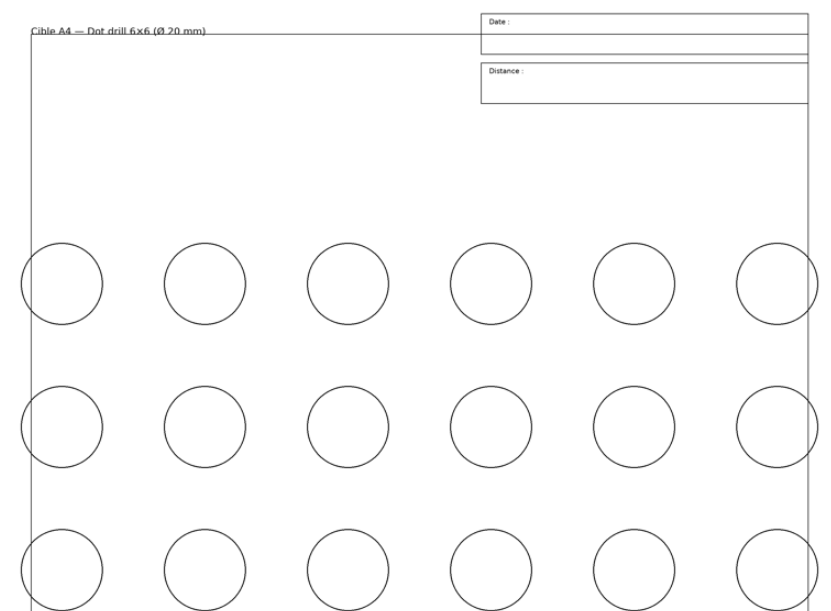 Cible A4 — Dot drill 6×6 (Ø 20 mm)

Date :

Distance :